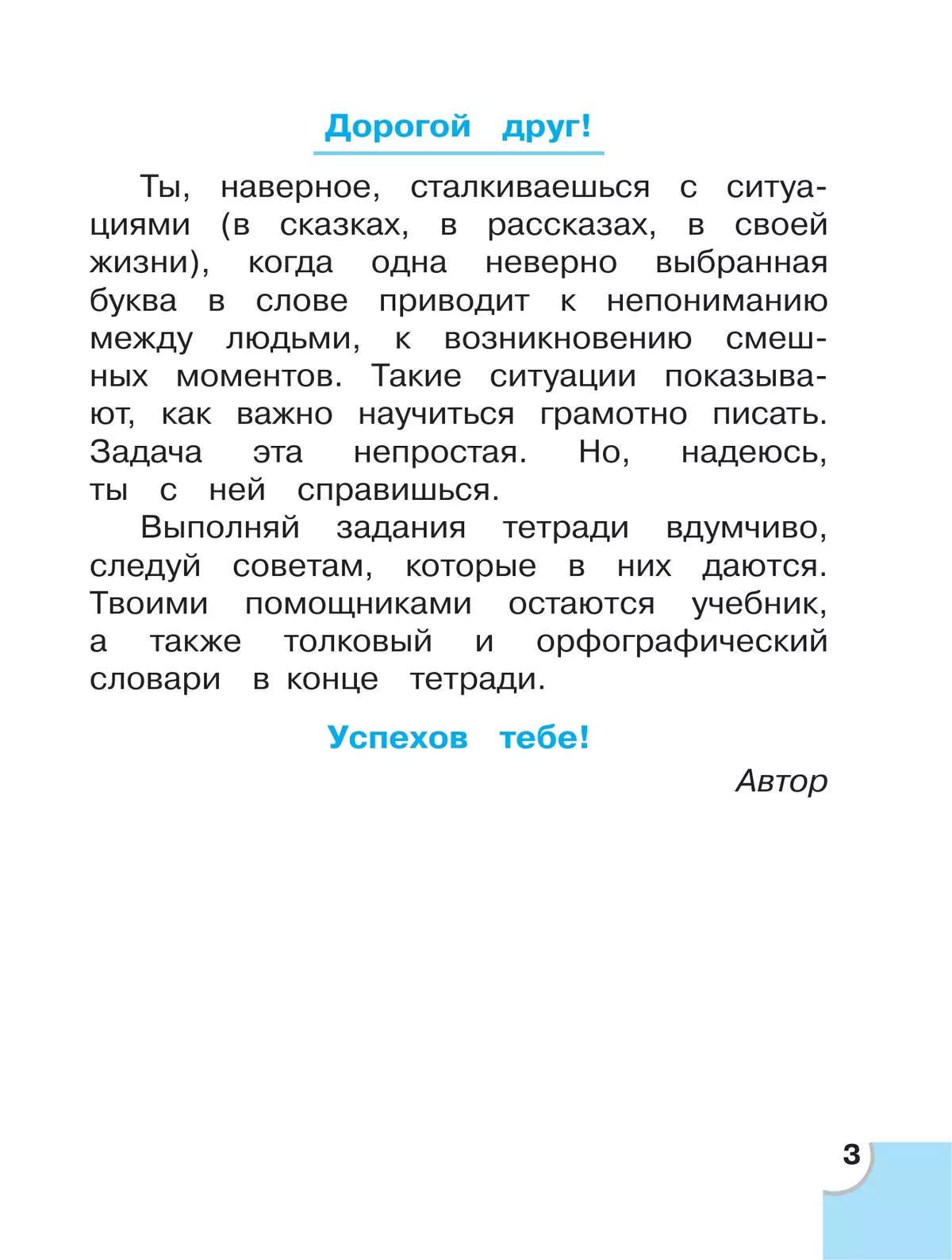 Дорогой друг!

Ты, наверное, сталкиваешься с ситуациями (в сказках, в рассказах, в своей жизни), когда одна неверно выбранная буква в слове приводит к непониманию между людьми, к возникновению смешных моментов. Такие ситуации показывают, как важно научиться грамотно писать. Задача эта непростая. Но, надеюсь, ты с ней справишься.

Выполняй задания тетради вдумчиво, следуй советам, которые в них даются. Твоими помощниками остаются учебник, а также толковый и орфографический словари в конце тетради.

Успехов тебе!

Автор

3